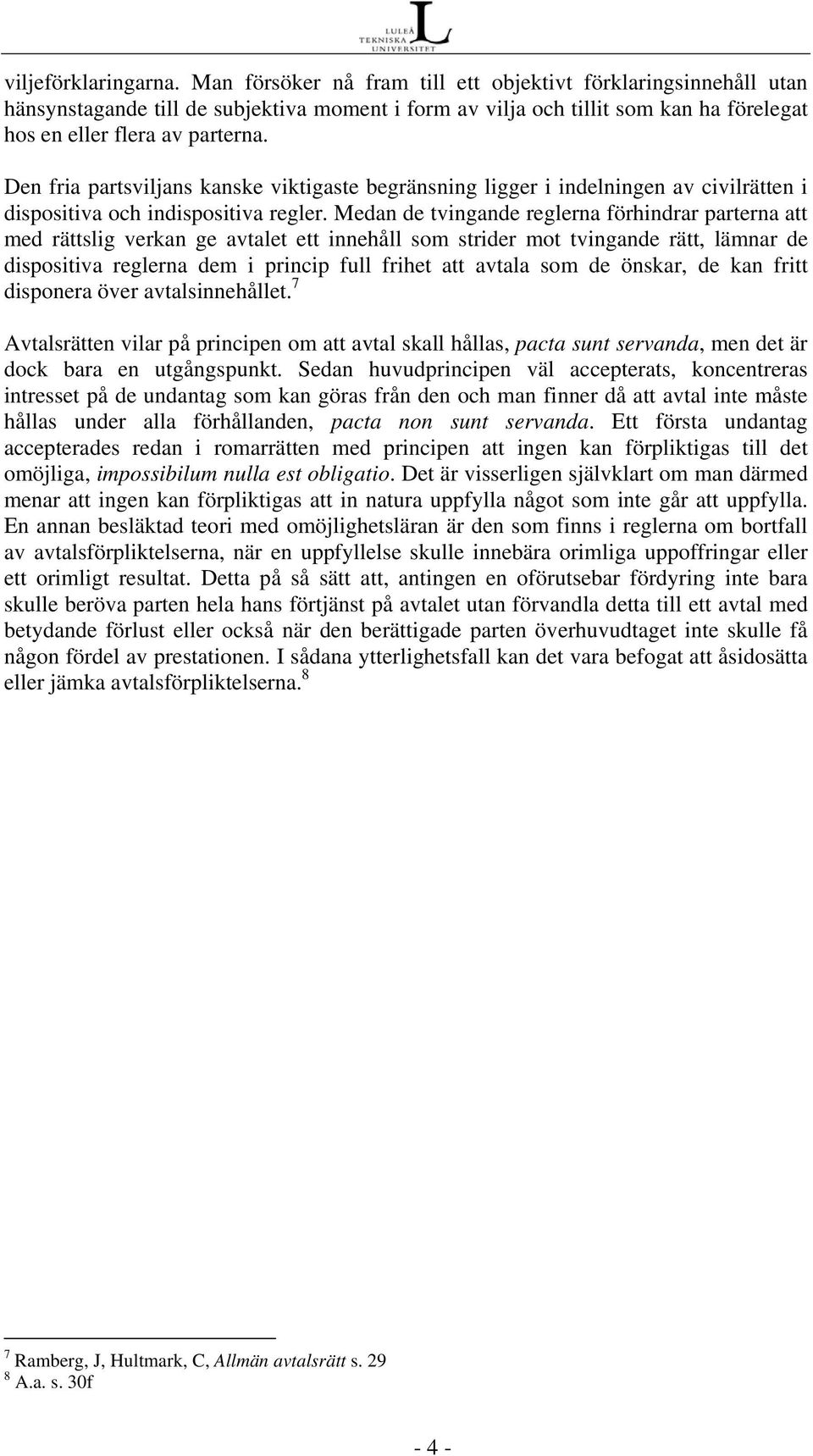 LULEÅ TEKNISKA UNIVERSITET

viljeförklaringarna. Man försöker nå fram till ett objektivt förklaringsinnehåll utan hänsynstagande till de subjektiva moment i form av vilja och tillit som kan ha förelegat hos en eller flera av parterna.

Den fria partsviljans kanske viktigaste begränsning ligger i indelningen av civilrätten i dispositiva och indispositiva regler. Medan de tvingande reglerna förhindrar parterna att med rättslig verkan ge avtalet ett innehåll som strider mot tvingande rätt, lämnar de dispositiva reglerna dem i princip full frihet att avtala som de önskar, de kan fritt disponera över avtalsinnehållet.$^7$

Avtalsrätten vilar på principen om att avtal skall hållas, pacta sunt servanda, men det är dock bara en utgångspunkt. Sedan huvudprincipen väl accepterats, koncentreras intresset på de undantag som kan göras från den och man finner då att avtal inte måste hållas under alla förhållanden, pacta non sunt servanda. Ett första undantag accepterades redan i romarrätten med principen att ingen kan förpliktigas till det omöjliga, impossibilum nulla est obligatio. Det är visserligen självklart om man därmed menar att ingen kan förpliktigas att in natura uppfylla något som inte går att uppfylla. En annan besläktad teori med omöjlighetsläran är den som finns i reglerna om bortfall av avtalsförpliktelserna, när en uppfyllelse skulle innebära orimliga uppoffringar eller ett orimligt resultat. Detta på så sätt att, antingen en oförutsebar fördyring inte bara skulle beröva parten hela hans förtjänst på avtalet utan förvandla detta till ett avtal med betydande förlust eller också när den berättigade parten överhuvudtaget inte skulle få någon fördel av prestationen. I sådana ytterlighetsfall kan det vara befogat att åsidosätta eller jämka avtalsförpliktelserna.$^8$

$^7$ Ramberg, J, Hultmark, C, Allmän avtalsrätt s. 29
$^8$ A.a. s. 30f

- 4 -